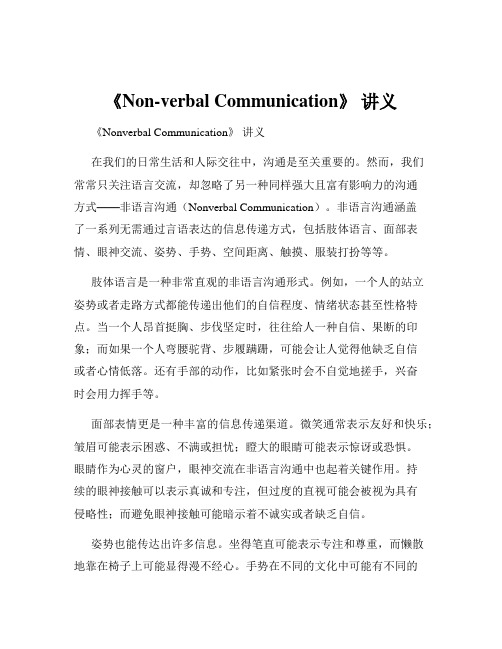 《Non-verbal Communication》 讲义

《Nonverbal Communication》 讲义

在我们的日常生活和人际交往中，沟通是至关重要的。然而，我们常常只关注语言交流，却忽略了另一种同样强大且富有影响力的沟通方式——非语言沟通（Nonverbal Communication）。非语言沟通涵盖了一系列无需通过言语表达的信息传递方式，包括肢体语言、面部表情、眼神交流、姿势、手势、空间距离、触摸、服装打扮等等。

肢体语言是一种非常直观的非语言沟通形式。例如，一个人的站立姿势或者走路方式都能传递出他们的自信程度、情绪状态甚至性格特点。当一个人昂首挺胸、步伐坚定时，往往给人一种自信、果断的印象；而如果一个人弯腰驼背、步履蹒跚，可能会让人觉得他缺乏自信或者心情低落。还有手部的动作，比如紧张时会不自觉地搓手，兴奋时会用力挥手等。

面部表情更是一种丰富的信息传递渠道。微笑通常表示友好和快乐；皱眉可能表示困惑、不满或担忧；瞪大的眼睛可能表示惊讶或恐惧。眼睛作为心灵的窗户，眼神交流在非语言沟通中也起着关键作用。持续的眼神接触可以表示真诚和专注，但过度的直视可能会被视为具有侵略性；而避免眼神接触可能暗示着不诚实或者缺乏自信。

姿势也能传达出许多信息。坐得笔直可能表示专注和尊重，而懒散地靠在椅子上可能显得漫不经心。手势在不同的文化中可能有不同的